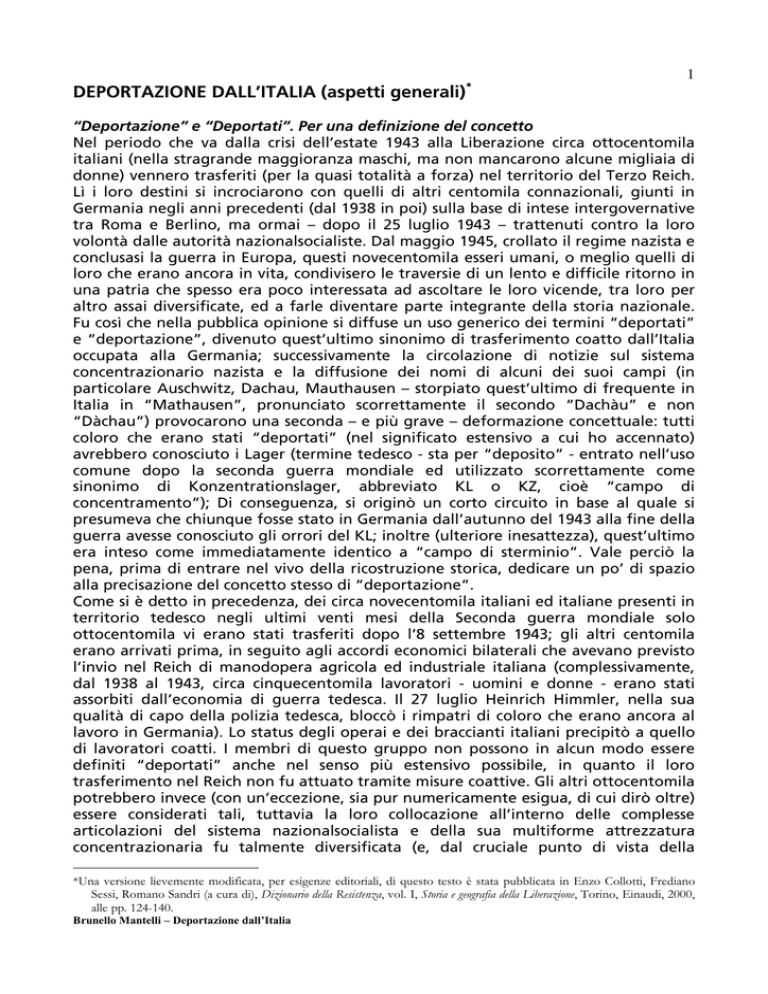 1

DEPORTAZIONE DALL'ITALIA (aspetti generali)*

"Deportazione" e "Deportati". Per una definizione del concetto
Nel periodo che va dalla crisi dell'estate 1943 alla Liberazione circa ottocentomila italiani (nella stragrande maggioranza maschi, ma non mancarono alcune migliaia di donne) vennero trasferiti (per la quasi totalità a forza) nel territorio del Terzo Reich. Lì i loro destini si incrociarono con quelli di altri centomila connazionali, giunti in Germania negli anni precedenti (dal 1938 in poi) sulla base di intese intergovernative tra Roma e Berlino, ma ormai – dopo il 25 luglio 1943 – trattenuti contro la loro volontà dalle autorità nazionalsocialiste. Dal maggio 1945, crollato il regime nazista e conclusasi la guerra in Europa, questi novecentomila esseri umani, o meglio quelli di loro che erano ancora in vita, condivisero le traversie di un lento e difficile ritorno in una patria che spesso era poco interessata ad ascoltare le loro vicende, tra loro per altro assai diversificate, ed a farle diventare parte integrante della storia nazionale. Fu così che nella pubblica opinione si diffuse un uso generico dei termini "deportati" e "deportazione", divenuto quest'ultimo sinonimo di trasferimento coatto dall'Italia occupata alla Germania; successivamente la circolazione di notizie sul sistema concentrazionario nazista e la diffusione dei nomi di alcuni dei suoi campi (in particolare Auschwitz, Dachau, Mauthausen – storpiato quest'ultimo di frequente in Italia in "Mathausen", pronunciato scorrettamente il secondo "Dachàu" e non "Dàchau") provocarono una seconda – e più grave – deformazione concettuale: tutti coloro che erano stati "deportati" (nel significato estensivo a cui ho accennato) avrebbero conosciuto i Lager (termine tedesco - sta per "deposito" - entrato nell'uso comune dopo la seconda guerra mondiale ed utilizzato scorrettamente come sinonimo di Konzentrationslager, abbreviato KL o KZ, cioè "campo di concentramento"); Di conseguenza, si originò un corto circuito in base al quale si presumeva che chiunque fosse stato in Germania dall'autunno del 1943 alla fine della guerra avesse conosciuto gli orrori del KL; inoltre (ulteriore inesattezza), quest'ultimo era inteso come immediatamente identico a "campo di sterminio". Vale perciò la pena, prima di entrare nel vivo della ricostruzione storica, dedicare un po' di spazio alla precisazione del concetto stesso di "deportazione".
Come si è detto in precedenza, dei circa novecentomila italiani ed italiane presenti in territorio tedesco negli ultimi venti mesi della Seconda guerra mondiale solo ottocentomila vi erano stati trasferiti dopo l'8 settembre 1943; gli altri centomila erano arrivati prima, in seguito agli accordi economici bilaterali che avevano previsto l'invio nel Reich di manodopera agricola ed industriale italiana (complessivamente, dal 1938 al 1943, circa cinquecentomila lavoratori - uomini e donne - erano stati assorbiti dall'economia di guerra tedesca. Il 27 luglio Heinrich Himmler, nella sua qualità di capo della polizia tedesca, bloccò i rimpatri di coloro che erano ancora al lavoro in Germania). Lo status degli operai e dei braccianti italiani precipitò a quello di lavoratori coatti. I membri di questo gruppo non possono in alcun modo essere definiti "deportati" anche nel senso più estensivo possibile, in quanto il loro trasferimento nel Reich non fu attuato tramite misure coattive. Gli altri ottocentomila potrebbero invece (con un'eccezione, sia pur numericamente esigua, di cui dirò oltre) essere considerati tali, tuttavia la loro collocazione all'interno delle complesse articolazioni del sistema nazionalsocialista e della sua multiforme attrezzatura concentrazionaria fu talmente diversificata (e, dal cruciale punto di vista della

*Una versione lievemente modificata, per esigenze editoriali, di questo testo è stata pubblicata in Enzo Collotti, Frediano Sessi, Romano Sandri (a cura di), Dizionario della Resistenza, vol. I, Storia e geografia della Liberazione, Torino, Einaudi, 2000, alle pp. 124-140.
Brunello Mantelli – Deportazione dall'Italia